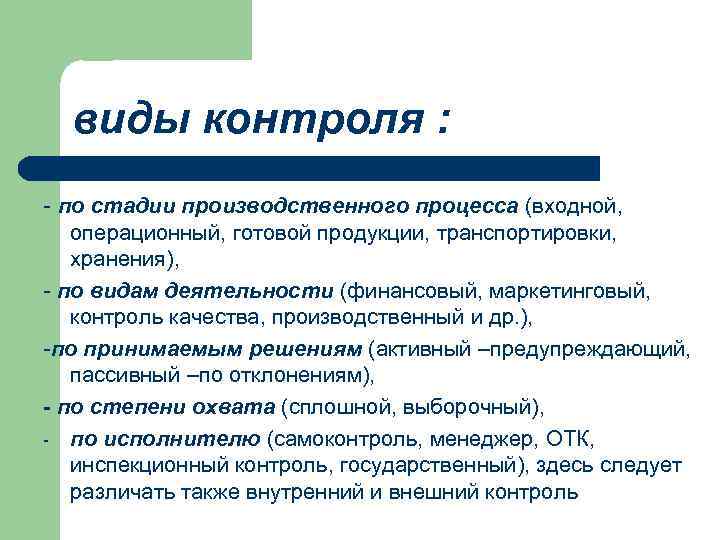 виды контроля :

- по стадии производственного процесса (входной, операционный, готовой продукции, транспортировки, хранения),

- по видам деятельности (финансовый, маркетинговый, контроль качества, производственный и др.),

-по принимаемым решениям (активный –предупреждающий, пассивный –по отклонениям),

- по степени охвата (сплошной, выборочный),

- по исполнителю (самоконтроль, менеджер, ОТК, инспекционный контроль, государственный), здесь следует различать также внутренний и внешний контроль